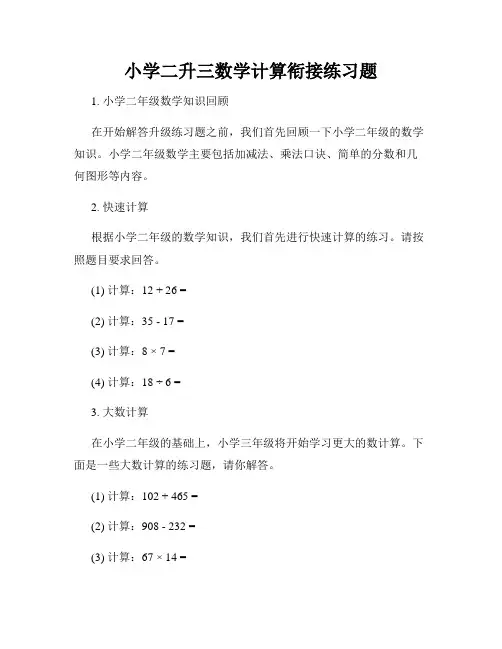 小学二升三数学计算衔接练习题

1. 小学二年级数学知识回顾

在开始解答升级练习题之前，我们首先回顾一下小学二年级的数学知识。小学二年级数学主要包括加减法、乘法口诀、简单的分数和几何图形等内容。

2. 快速计算

根据小学二年级的数学知识，我们首先进行快速计算的练习。请按照题目要求回答。

(1) 计算：$12 + 26 =$

(2) 计算：$35 - 17 =$

(3) 计算：$8 \times 7 =$

(4) 计算：$18 \div 6 =$

3. 大数计算

在小学二年级的基础上，小学三年级将开始学习更大的数计算。下面是一些大数计算的练习题，请你解答。

(1) 计算：$102 + 465 =$

(2) 计算：$908 - 232 =$

(3) 计算：$67 \times 14 =$